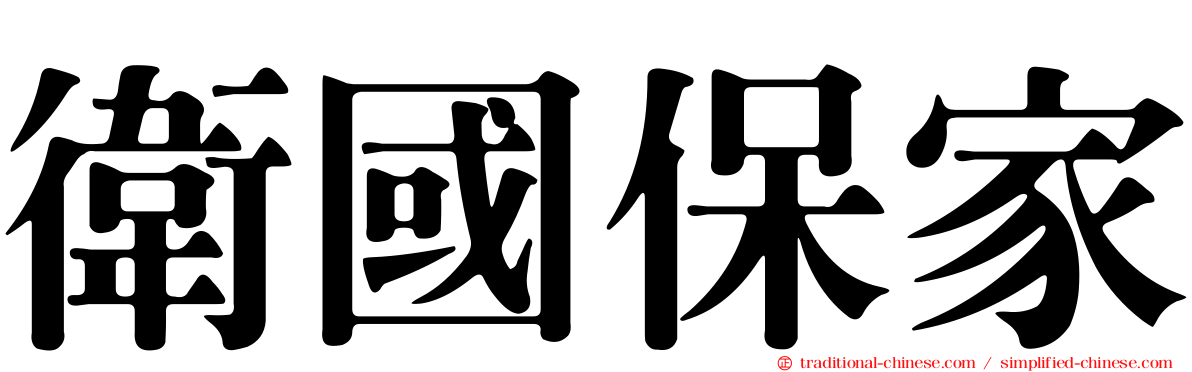 衛國保家

traditional-chinese.com / simplified-chinese.com